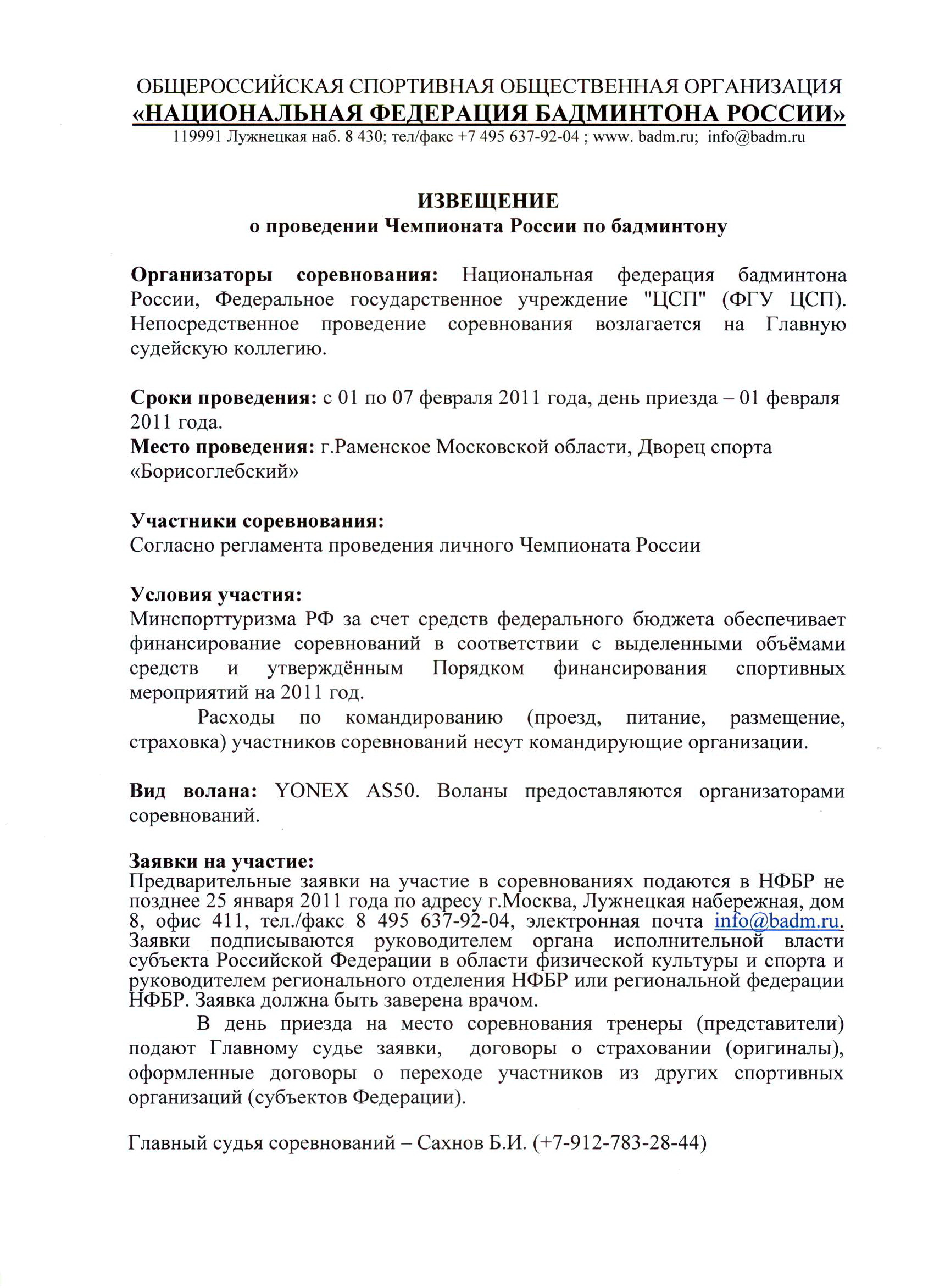 ОБЩЕРОССИЙСКАЯ СПОРТИВНАЯ ОБЩЕСТВЕННАЯ ОРГАНИЗАЦИЯ
«НАЦИОНАЛЬНАЯ ФЕДЕРАЦИЯ БАДМИНТОНА РОССИИ»
119991 Лужнецкая наб. 8 430; тел/факс +7 495 637-92-04 ; www. badm.ru; info@badm.ru

ИЗВЕЩЕНИЕ
о проведении Чемпионата России по бадминтону

Организаторы соревнования: Национальная федерация бадминтона России, Федеральное государственное учреждение "ЦСП" (ФГУ ЦСП). Непосредственное проведение соревнования возлагается на Главную судейскую коллегию.

Сроки проведения: с 01 по 07 февраля 2011 года, день приезда – 01 февраля 2011 года.
Место проведения: г.Раменское Московской области, Дворец спорта «Борисоглебский»

Участники соревнования:
Согласно регламента проведения личного Чемпионата России

Условия участия:
Минспорттуризма РФ за счет средств федерального бюджета обеспечивает финансирование соревнований в соответствии с выделенными объёмами средств и утверждённым Порядком финансирования спортивных мероприятий на 2011 год.
Расходы по командированию (проезд, питание, размещение, страховка) участников соревнований несут командирующие организации.

Вид волана: YONEX AS50. Воланы предоставляются организаторами соревнований.

Заявки на участие:
Предварительные заявки на участие в соревнованиях подаются в НФБР не позднее 25 января 2011 года по адресу г.Москва, Лужнецкая набережная, дом 8, офис 411, тел./факс 8 495 637-92-04, электронная почта info@badm.ru. Заявки подписываются руководителем органа исполнительной власти субъекта Российской Федерации в области физической культуры и спорта и руководителем регионального отделения НФБР или региональной федерации НФБР. Заявка должна быть заверена врачом.
В день приезда на место соревнования тренеры (представители) подают Главному судье заявки, договоры о страховании (оригиналы), оформленные договоры о переходе участников из других спортивных организаций (субъектов Федерации).

Главный судья соревнований – Сахнов Б.И. (+7-912-783-28-44)